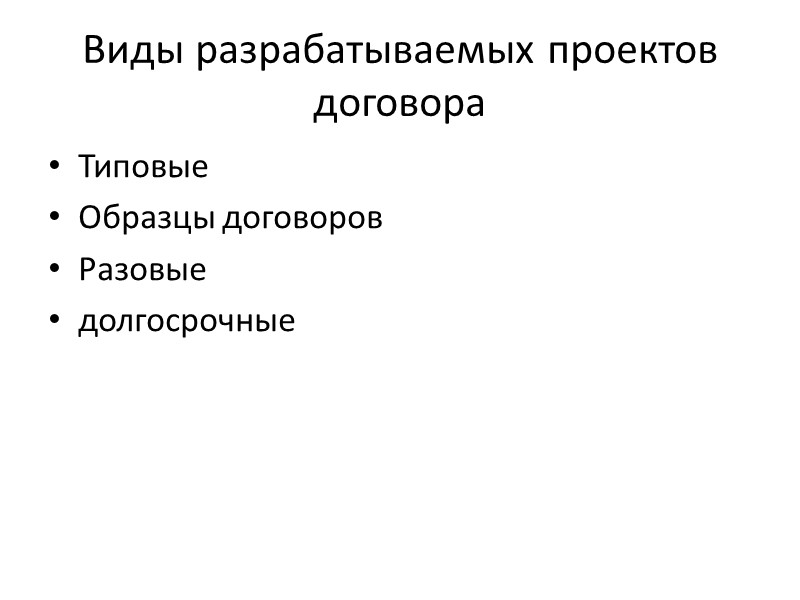 Виды разрабатываемых проектов договора

• Типовые
• Образцы договоров
• Разовые
• долгосрочные